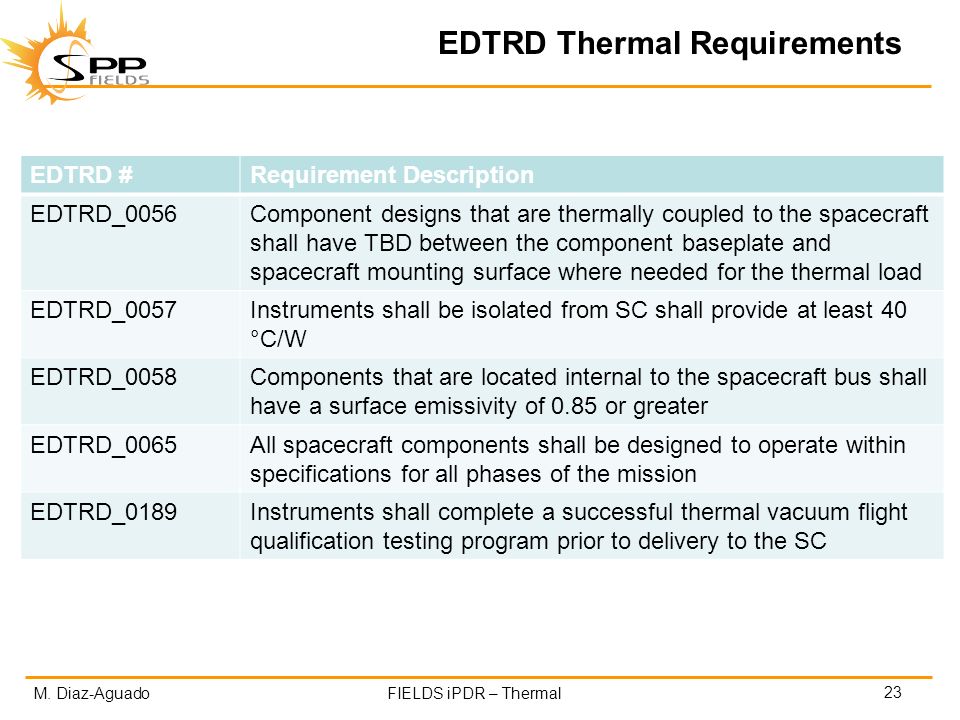 SPP FIELDS

EDTRD Thermal Requirements

| EDTRD # | Requirement Description |
|---|---|
| EDTRD_0056 | Component designs that are thermally coupled to the spacecraft shall have TBD between the component baseplate and spacecraft mounting surface where needed for the thermal load |
| EDTRD_0057 | Instruments shall be isolated from SC shall provide at least 40 °C/W |
| EDTRD_0058 | Components that are located internal to the spacecraft bus shall have a surface emissivity of 0.85 or greater |
| EDTRD_0065 | All spacecraft components shall be designed to operate within specifications for all phases of the mission |
| EDTRD_0189 | Instruments shall complete a successful thermal vacuum flight qualification testing program prior to delivery to the SC |

M. Diaz-Aguado FIELDS iPDR – Thermal 23